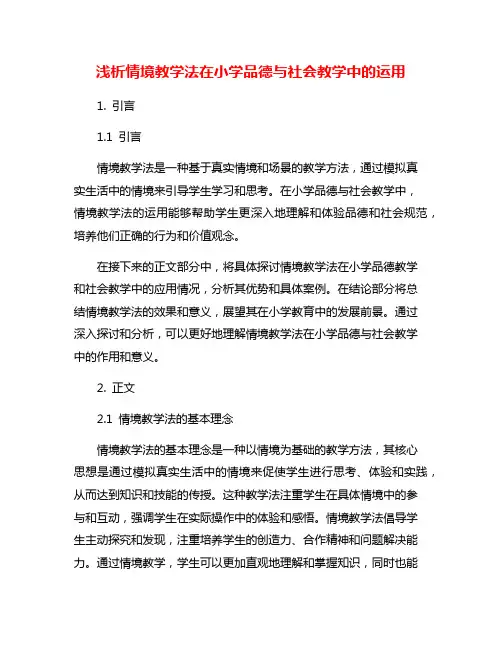 浅析情境教学法在小学品德与社会教学中的运用

1. 引言

1.1 引言

情境教学法是一种基于真实情境和场景的教学方法，通过模拟真实生活中的情境来引导学生学习和思考。在小学品德与社会教学中，情境教学法的运用能够帮助学生更深入地理解和体验品德和社会规范，培养他们正确的行为和价值观念。

在接下来的正文部分中，将具体探讨情境教学法在小学品德教学和社会教学中的应用情况，分析其优势和具体案例。在结论部分将总结情境教学法的效果和意义，展望其在小学教育中的发展前景。通过深入探讨和分析，可以更好地理解情境教学法在小学品德与社会教学中的作用和意义。

2. 正文

2.1 情境教学法的基本理念

情境教学法的基本理念是一种以情境为基础的教学方法，其核心思想是通过模拟真实生活中的情境来促使学生进行思考、体验和实践，从而达到知识和技能的传授。这种教学法注重学生在具体情境中的参与和互动，强调学生在实际操作中的体验和感悟。情境教学法倡导学生主动探究和发现，注重培养学生的创造力、合作精神和问题解决能力。通过情境教学，学生可以更加直观地理解和掌握知识，同时也能